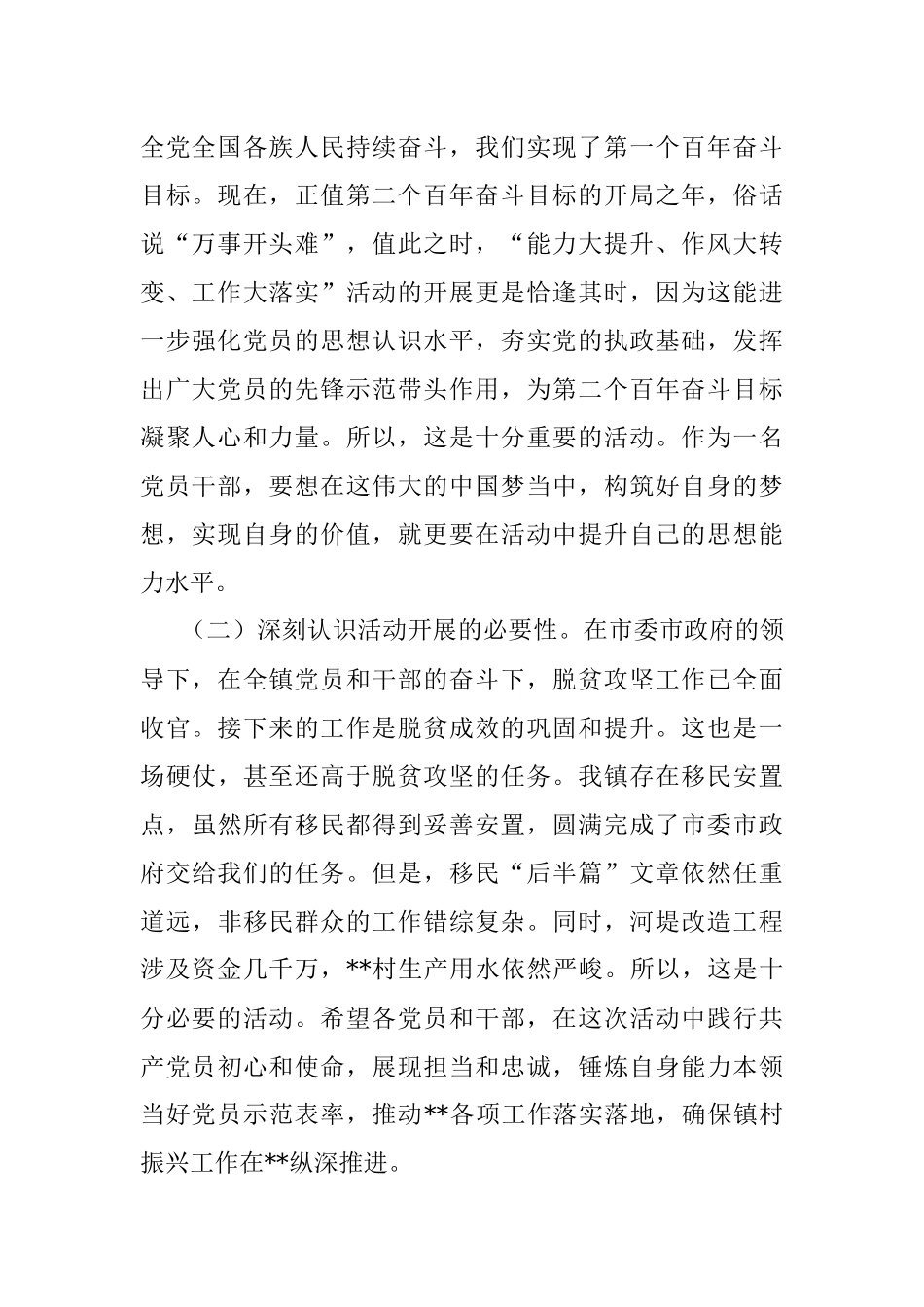 全党全国各族人民持续奋斗，我们实现了第一个百年奋斗目标。现在，正值第二个百年奋斗目标的开局之年，俗话说“万事开头难”，值此之时，“能力大提升、作风大转变、工作大落实”活动的开展更是恰逢其时，因为这能进一步强化党员的思想认识水平，夯实党的执政基础，发挥出广大党员的先锋示范带头作用，为第二个百年奋斗目标凝聚人心和力量。所以，这是十分重要的活动。作为一名党员干部，要想在这伟大的中国梦当中，构筑好自身的梦想，实现自身的价值，就更要在活动中提升自己的思想能力水平。

（二）深刻认识活动开展的必要性。在市委市政府的领导下，在全镇党员和干部的奋斗下，脱贫攻坚工作已全面收官。接下来的工作是脱贫成效的巩固和提升。这也是一场硬仗，甚至还高于脱贫攻坚的任务。我镇存在移民安置点，虽然所有移民都得到妥善安置，圆满完成了市委市政府交给我们的任务。但是，移民“后半篇”文章依然任重道远，非移民群众的工作错综复杂。同时，河堤改造工程涉及资金几千万，**村生产用水依然严峻。所以，这是十分必要的活动。希望各党员和干部，在这次活动中践行共产党员初心和使命，展现担当和忠诚，锤炼自身能力本领当好党员示范表率，推动**各项工作落实落地，确保镇村振兴工作在**纵深推进。